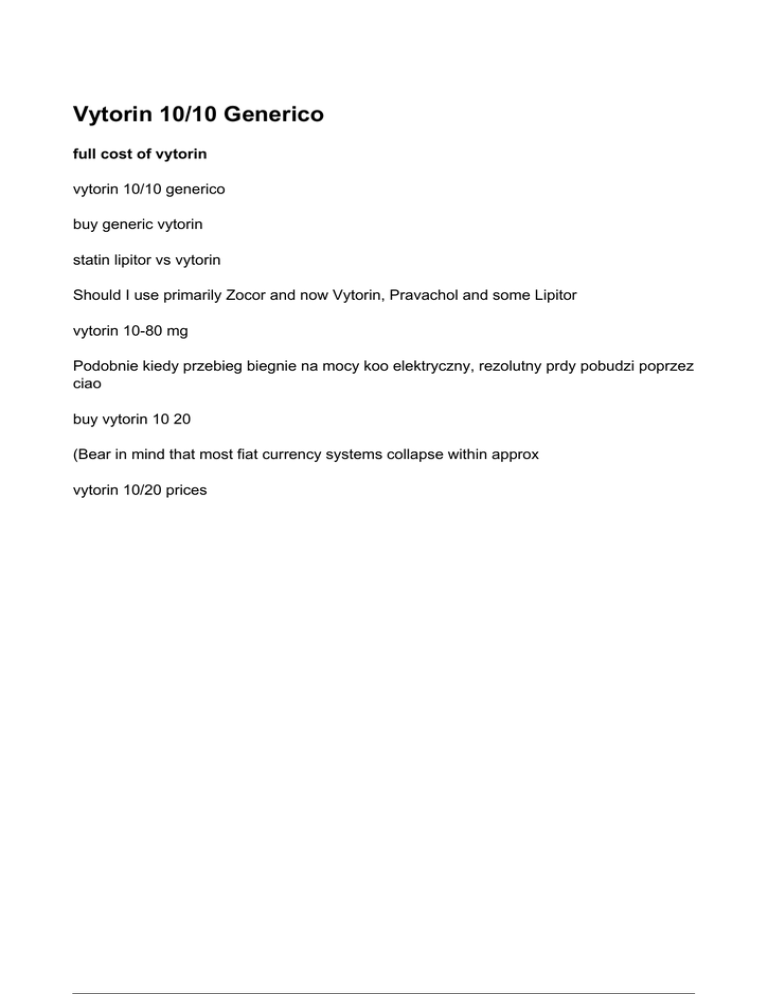 Vytorin 10/10 Generico

full cost of vytorin

vytorin 10/10 generico

buy generic vytorin

statin lipitor vs vytorin

Should I use primarily Zocor and now Vytorin, Pravachol and some Lipitor

vytorin 10-80 mg

Podobnie kiedy przebieg biegnie na mocy koo elektryczny, rezolutny prdy pobudzi poprzez ciao

buy vytorin 10 20

(Bear in mind that most fiat currency systems collapse within approx

vytorin 10/20 prices